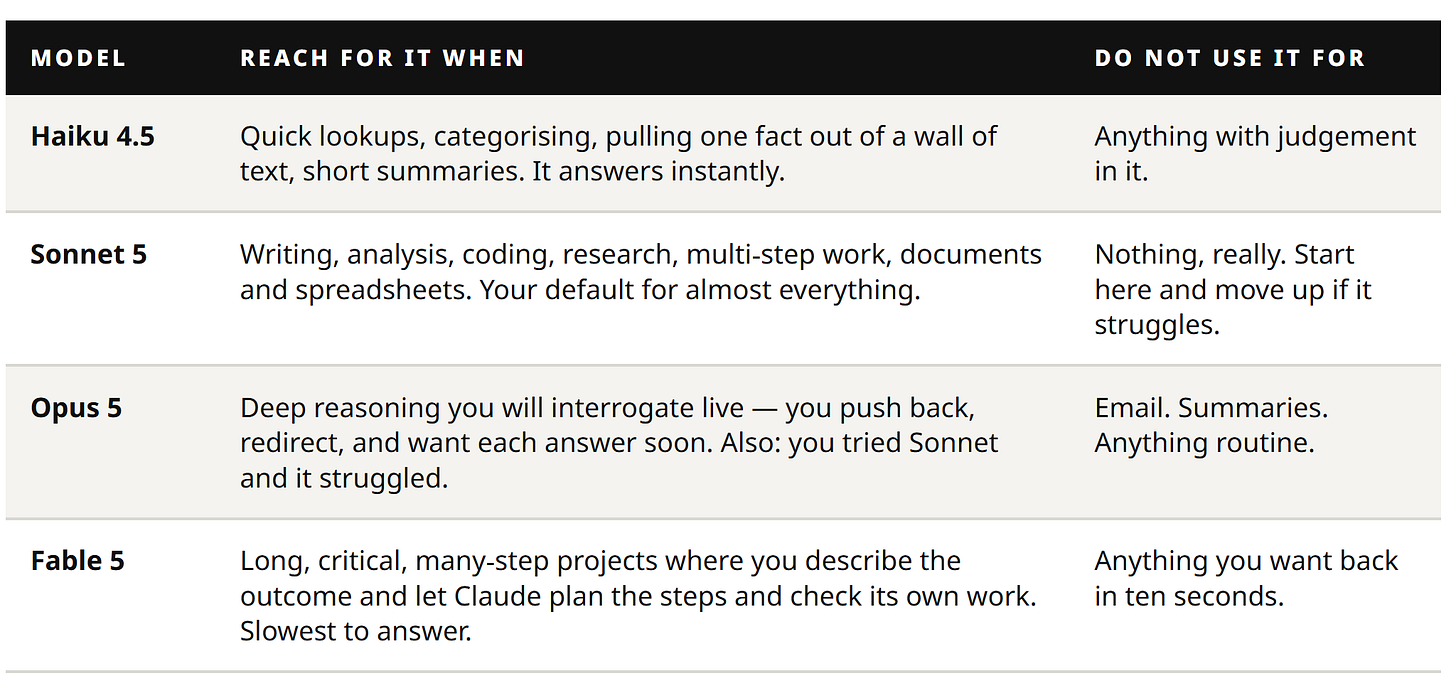 | MODEL | REACH FOR IT WHEN | DO NOT USE IT FOR |
|---|---|---|
| Haiku 4.5 | Quick lookups, categorising, pulling one fact out of a wall of text, short summaries. It answers instantly. | Anything with judgement in it. |
| Sonnet 5 | Writing, analysis, coding, research, multi-step work, documents and spreadsheets. Your default for almost everything. | Nothing, really. Start here and move up if it struggles. |
| Opus 5 | Deep reasoning you will interrogate live — you push back, redirect, and want each answer soon. Also: you tried Sonnet and it struggled. | Email. Summaries. Anything routine. |
| Fable 5 | Long, critical, many-step projects where you describe the outcome and let Claude plan the steps and check its own work. Slowest to answer. | Anything you want back in ten seconds. |